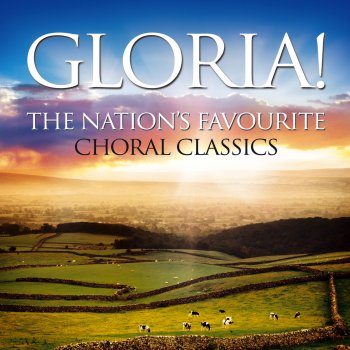 GLORIA!

THE NATION'S FAVOURITE
CHORAL CLASSICS